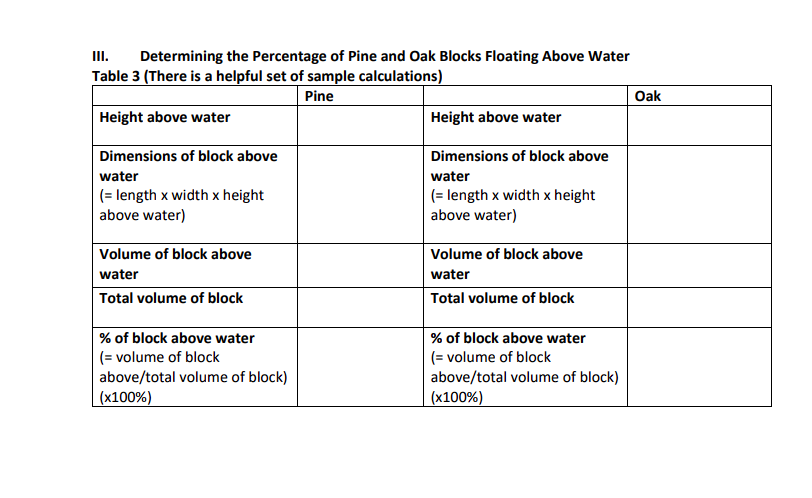 III. Determining the Percentage of Pine and Oak Blocks Floating Above Water
Table 3 (There is a helpful set of sample calculations)

| | Pine | | Oak |
|---|---|---|---|
| Height above water | | Height above water | |
| Dimensions of block above water (= length x width x height above water) | | Dimensions of block above water (= length x width x height above water) | |
| Volume of block above water | | Volume of block above water | |
| Total volume of block | | Total volume of block | |
| % of block above water (= volume of block above/total volume of block) (x100%) | | % of block above water (= volume of block above/total volume of block) (x100%) | |